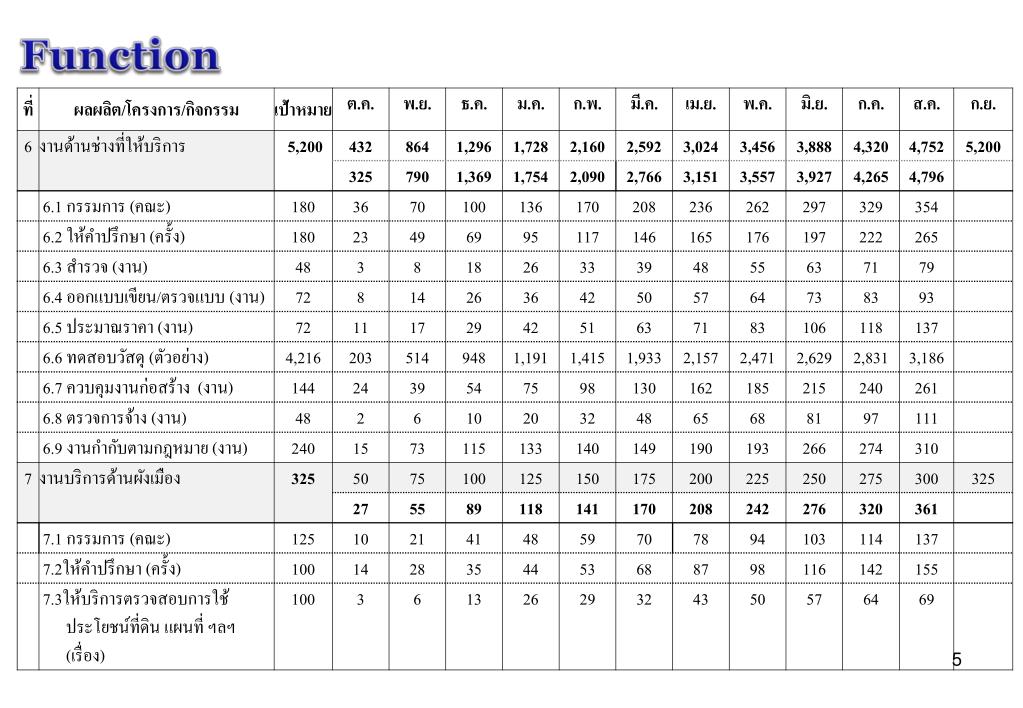 Function

| ที่ | ผลผลิต/โครงการ/กิจกรรม | เป้าหมาย | ต.ค. | พ.ย. | ธ.ค. | ม.ค. | ก.พ. | มี.ค. | เม.ย. | พ.ค. | มิ.ย. | ก.ค. | ส.ค. | ก.ย. |
|---|---|---|---|---|---|---|---|---|---|---|---|---|---|---|
| 6 | งานด้านช่างที่ให้บริการ | 5,200 | 432 | 864 | 1,296 | 1,728 | 2,160 | 2,592 | 3,024 | 3,456 | 3,888 | 4,320 | 4,752 | 5,200 |
| | | | 325 | 790 | 1,369 | 1,754 | 2,090 | 2,766 | 3,151 | 3,557 | 3,927 | 4,265 | 4,796 | |
| | 6.1 กรรมการ (คณะ) | 180 | 36 | 70 | 100 | 136 | 170 | 208 | 236 | 262 | 297 | 329 | 354 | |
| | 6.2 ให้คำปรึกษา (ครั้ง) | 180 | 23 | 49 | 69 | 95 | 117 | 146 | 165 | 176 | 197 | 222 | 265 | |
| | 6.3 สำรวจ (งาน) | 48 | 3 | 8 | 18 | 26 | 33 | 39 | 48 | 55 | 63 | 71 | 79 | |
| | 6.4 ออกแบบเขียน/ตรวจแบบ (งาน) | 72 | 8 | 14 | 26 | 36 | 42 | 50 | 57 | 64 | 73 | 83 | 93 | |
| | 6.5 ประมาณราคา (งาน) | 72 | 11 | 17 | 29 | 42 | 51 | 63 | 71 | 83 | 106 | 118 | 137 | |
| | 6.6 ทดสอบวัสดุ (ตัวอย่าง) | 4,216 | 203 | 514 | 948 | 1,191 | 1,415 | 1,933 | 2,157 | 2,471 | 2,629 | 2,831 | 3,186 | |
| | 6.7 ควบคุมงานก่อสร้าง (งาน) | 144 | 24 | 39 | 54 | 75 | 98 | 130 | 162 | 185 | 215 | 240 | 261 | |
| | 6.8 ตรวจการจ้าง (งาน) | 48 | 2 | 6 | 10 | 20 | 32 | 48 | 65 | 68 | 81 | 97 | 111 | |
| | 6.9 งานกำกับตามกฎหมาย (งาน) | 240 | 15 | 73 | 115 | 133 | 140 | 149 | 190 | 193 | 266 | 274 | 310 | |
| 7 | งานบริการด้านผังเมือง | 325 | 50 | 75 | 100 | 125 | 150 | 175 | 200 | 225 | 250 | 275 | 300 | 325 |
| | | | 27 | 55 | 89 | 118 | 141 | 170 | 208 | 242 | 276 | 320 | 361 | |
| | 7.1 กรรมการ (คณะ) | 125 | 10 | 21 | 41 | 48 | 59 | 70 | 78 | 94 | 103 | 114 | 137 | |
| | 7.2ให้คำปรึกษา (ครั้ง) | 100 | 14 | 28 | 35 | 44 | 53 | 68 | 87 | 98 | 116 | 142 | 155 | |
| | 7.3ให้บริการตรวจสอบการใช้ประโยชน์ที่ดิน แผนที่ ฯลฯ (เรื่อง) | 100 | 3 | 6 | 13 | 26 | 29 | 32 | 43 | 50 | 57 | 64 | 69 | |

5